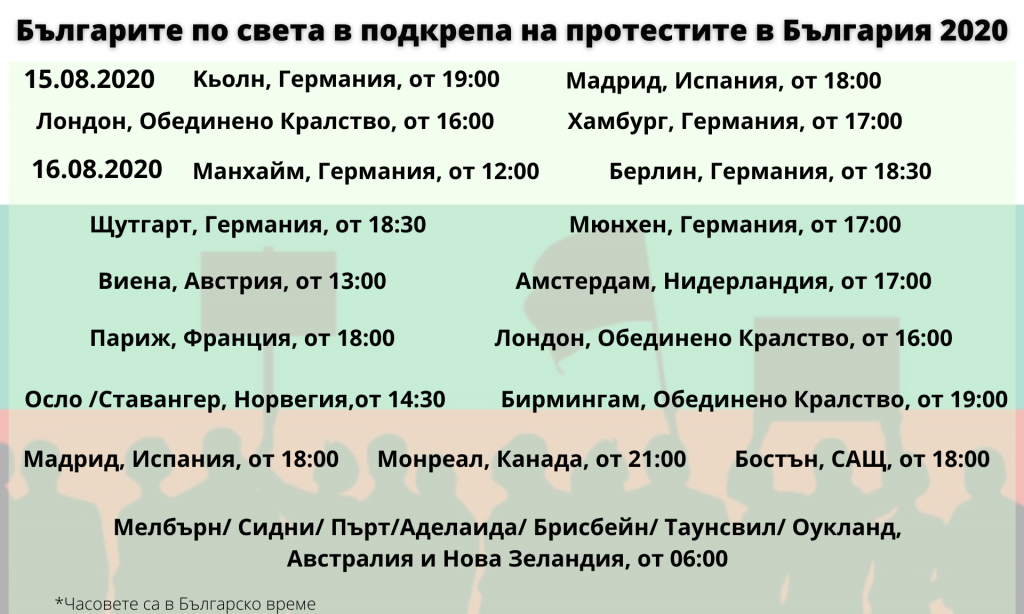 Българите по света в подкрепа на протестите в България 2020

15.08.2020 Кьолн, Германия, от 19:00 Мадрид, Испания, от 18:00

Лондон, Обединено Кралство, от 16:00 Хамбург, Германия, от 17:00

16.08.2020 Манхайм, Германия, от 12:00 Берлин, Германия, от 18:30

Щутгарт, Германия, от 18:30 Мюнхен, Германия, от 17:00

Виена, Австрия, от 13:00 Амстердам, Нидерландия, от 17:00

Париж, Франция, от 18:00 Лондон, Обединено Кралство, от 16:00

Осло /Ставангер, Норвегия,от 14:30 Бирмингам, Обединено Кралство, от 19:00

Мадрид, Испания, от 18:00 Монреал, Канада, от 21:00 Бостън, САЩ, от 18:00

Мелбърн/ Сидни/ Пърт/Аделаида/ Брисбейн/ Таунсвил/ Оукланд, Австралия и Нова Зеландия, от 06:00

*Часовете са в Българско време